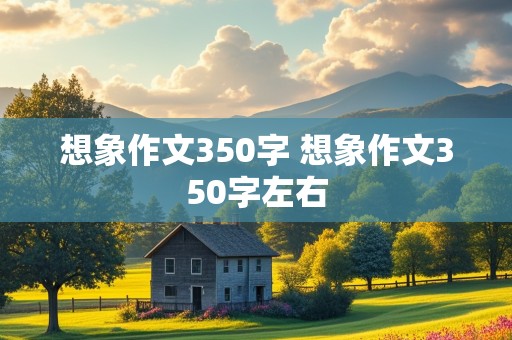 想象作文350字 想象作文350字左右